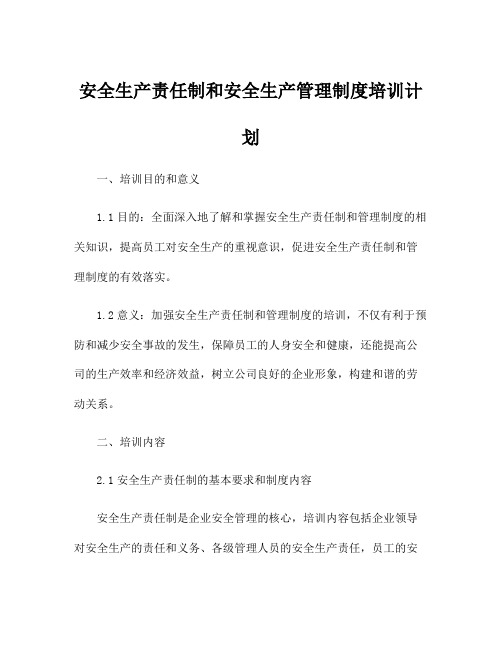 安全生产责任制和安全生产管理制度培训计划

一、培训目的和意义

1.1 目的：全面深入地了解和掌握安全生产责任制和管理制度的相关知识，提高员工对安全生产的重视意识，促进安全生产责任制和管理制度的有效落实。

1.2 意义：加强安全生产责任制和管理制度的培训，不仅有利于预防和减少安全事故的发生，保障员工的人身安全和健康，还能提高公司的生产效率和经济效益，树立公司良好的企业形象，构建和谐的劳动关系。

二、培训内容

2.1 安全生产责任制的基本要求和制度内容

安全生产责任制是企业安全管理的核心，培训内容包括企业领导对安全生产的责任和义务、各级管理人员的安全生产责任，员工的安